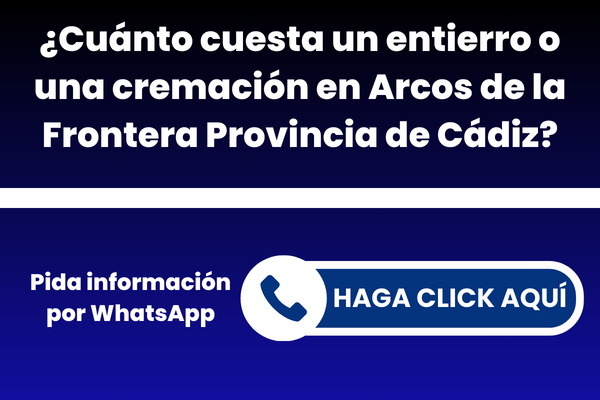 ¿Cuánto cuesta un entierro o una cremación en Arcos de la Frontera Provincia de Cádiz?

Pida información por WhatsApp

HAGA CLICK AQUÍ